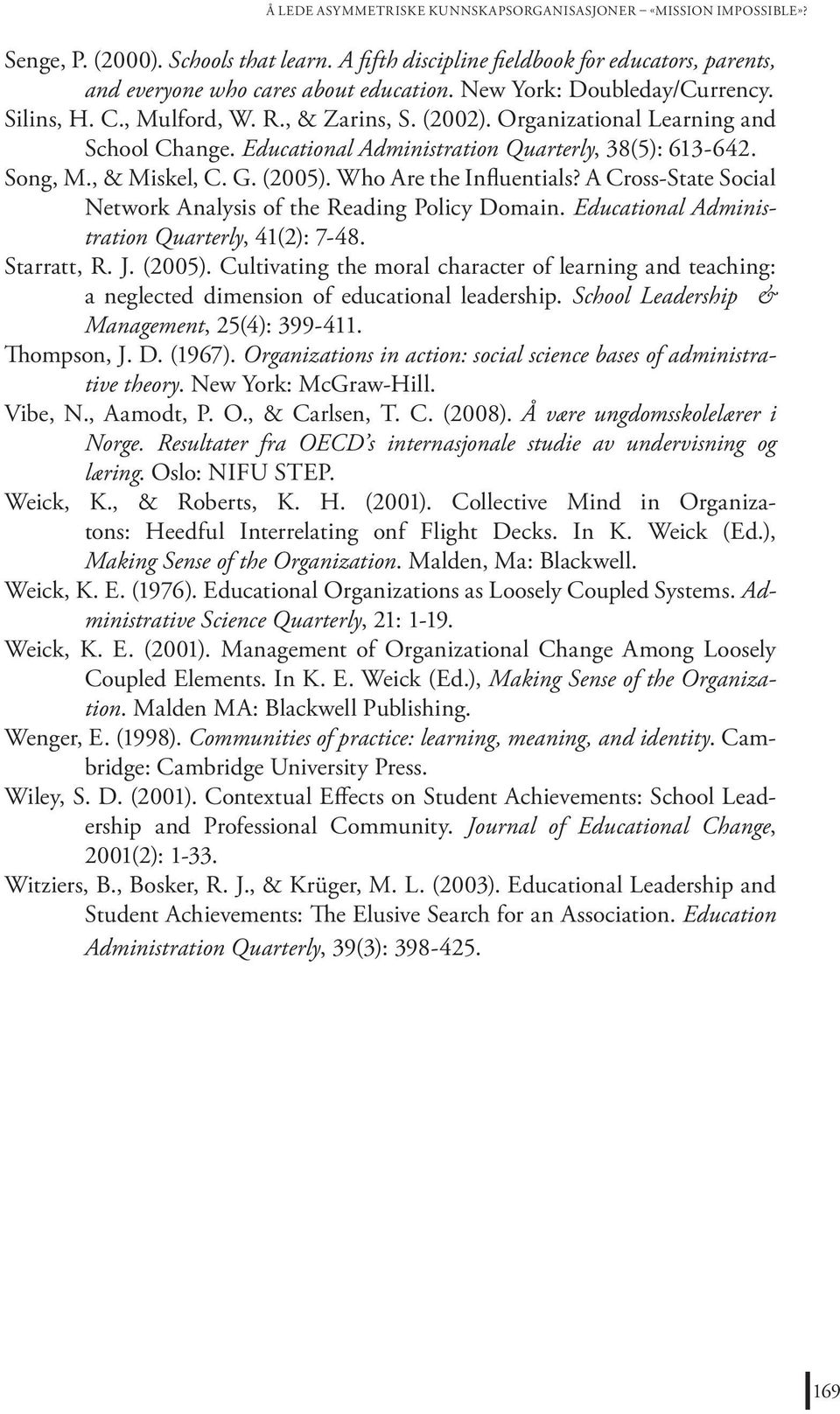 Å LEDE ASYMMETRISKE KUNNSKAPSORGANISASJONER – «MISSION IMPOSSIBLE»?

Senge, P. (2000). Schools that learn. A fifth discipline fieldbook for educators, parents, and everyone who cares about education. New York: Doubleday/Currency.

Silins, H. C., Mulford, W. R., & Zarins, S. (2002). Organizational Learning and School Change. Educational Administration Quarterly, 38(5): 613-642.

Song, M., & Miskel, C. G. (2005). Who Are the Influentials? A Cross-State Social Network Analysis of the Reading Policy Domain. Educational Administration Quarterly, 41(2): 7-48.

Starratt, R. J. (2005). Cultivating the moral character of learning and teaching: a neglected dimension of educational leadership. School Leadership & Management, 25(4): 399-411.

Thompson, J. D. (1967). Organizations in action: social science bases of administrative theory. New York: McGraw-Hill.

Vibe, N., Aamodt, P. O., & Carlsen, T. C. (2008). Å være ungdomsskolelærer i Norge. Resultater fra OECD's internasjonale studie av undervisning og læring. Oslo: NIFU STEP.

Weick, K., & Roberts, K. H. (2001). Collective Mind in Organizatons: Heedful Interrelating onf Flight Decks. In K. Weick (Ed.), Making Sense of the Organization. Malden, Ma: Blackwell.

Weick, K. E. (1976). Educational Organizations as Loosely Coupled Systems. Administrative Science Quarterly, 21: 1-19.

Weick, K. E. (2001). Management of Organizational Change Among Loosely Coupled Elements. In K. E. Weick (Ed.), Making Sense of the Organization. Malden MA: Blackwell Publishing.

Wenger, E. (1998). Communities of practice: learning, meaning, and identity. Cambridge: Cambridge University Press.

Wiley, S. D. (2001). Contextual Effects on Student Achievements: School Leadership and Professional Community. Journal of Educational Change, 2001(2): 1-33.

Witziers, B., Bosker, R. J., & Krüger, M. L. (2003). Educational Leadership and Student Achievements: The Elusive Search for an Association. Education Administration Quarterly, 39(3): 398-425.

169